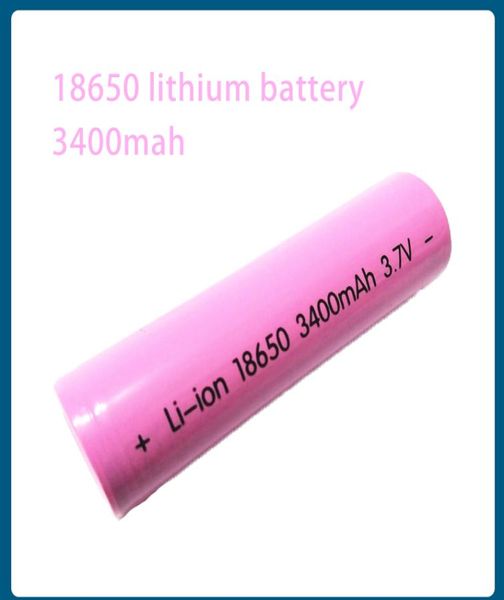 18650 lithium battery
3400mah

+ Li-ion 18650 3400mAh 3.7V -